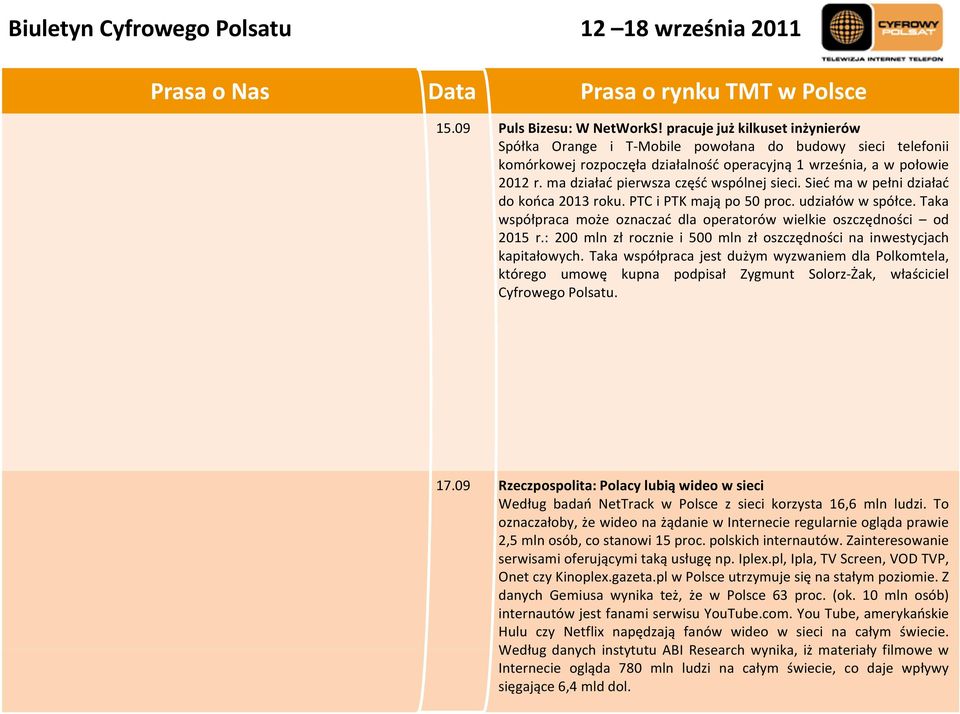 Biuletyn Cyfrowego Polsatu

12 –18 września 2011

CYFROWY POLSAT
TELEWIZJA INTERNET TELEFON

| Prasa o Nas | Data | Prasa o rynku TMT w Polsce |
|---|---|---|
| | 15.09 | **Puls Bizesu: W NetWorkS! pracuje już kilkuset inżynierów** Spółka Orange i T-Mobile powołana do budowy sieci telefonii komórkowej rozpoczęła działalność operacyjną 1 września, a w połowie 2012 r. ma działać pierwsza część wspólnej sieci. Sieć ma w pełni działać do końca 2013 roku. PTC i PTK mają po 50 proc. udziałów w spółce. Taka współpraca może oznaczać dla operatorów wielkie oszczędności – od 2015 r.: 200 mln zł rocznie i 500 mln zł oszczędności na inwestycjach kapitałowych. Taka współpraca jest dużym wyzwaniem dla Polkomtela, którego umowę kupna podpisał Zygmunt Solorz-Żak, właściciel Cyfrowego Polsatu. |
| | 17.09 | **Rzeczpospolita: Polacy lubią wideo w sieci** Według badań NetTrack w Polsce z sieci korzysta 16,6 mln ludzi. To oznaczałoby, że wideo na żądanie w Internecie regularnie ogląda prawie 2,5 mln osób, co stanowi 15 proc. polskich internautów. Zainteresowanie serwisami oferującymi taką usługę np. Iplex.pl, Ipla, TV Screen, VOD TVP, Onet czy Kinoplex.gazeta.pl w Polsce utrzymuje się na stałym poziomie. Z danych Gemiusa wynika też, że w Polsce 63 proc. (ok. 10 mln osób) internautów jest fanami serwisu YouTube.com. You Tube, amerykańskie Hulu czy Netflix napędzają fanów wideo w sieci na całym świecie. Według danych instytutu ABI Research wynika, iż materiały filmowe w Internecie ogląda 780 mln ludzi na całym świecie, co daje wpływy sięgające 6,4 mld dol. |